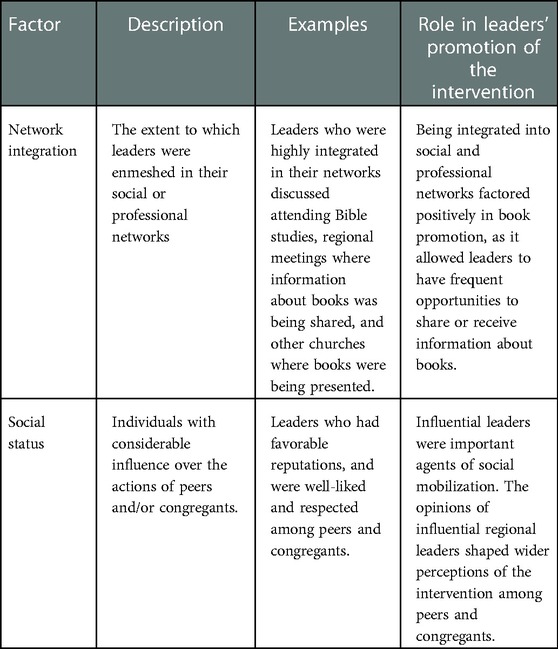 | Factor | Description | Examples | Role in leaders' promotion of the intervention |
|---|---|---|---|
| Network integration | The extent to which leaders were enmeshed in their social or professional networks | Leaders who were highly integrated in their networks discussed attending Bible studies, regional meetings where information about books was being shared, and other churches where books were being presented. | Being integrated into social and professional networks factored positively in book promotion, as it allowed leaders to have frequent opportunities to share or receive information about books. |
| Social status | Individuals with considerable influence over the actions of peers and/or congregants. | Leaders who had favorable reputations, and were well-liked and respected among peers and congregants. | Influential leaders were important agents of social mobilization. The opinions of influential regional leaders shaped wider perceptions of the intervention among peers and congregants. |